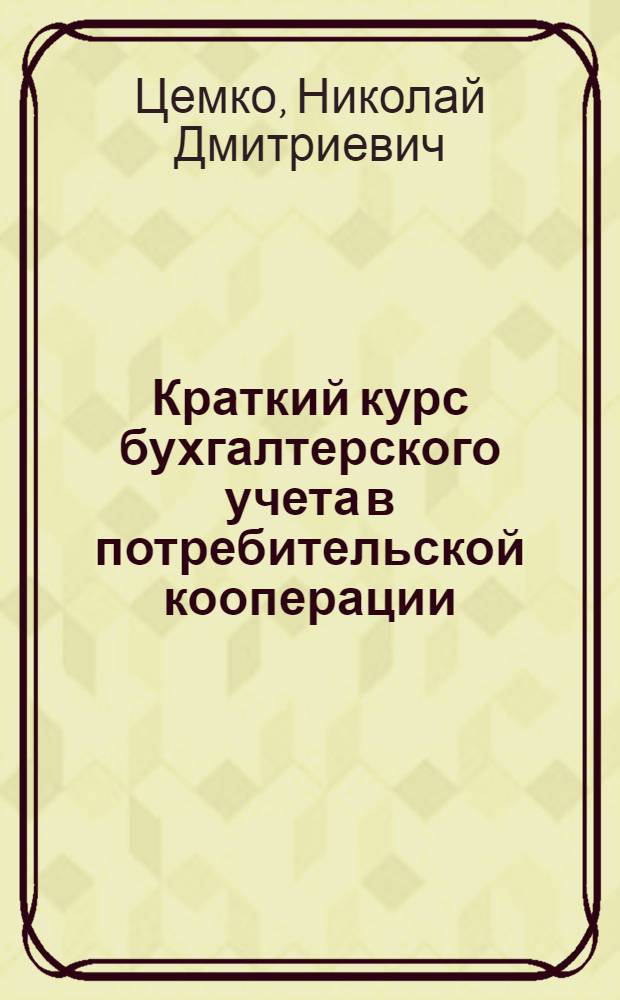 Цемко, Николай Дмитриевич

Краткий курс бухгалтерского учета в потребительской кооперации